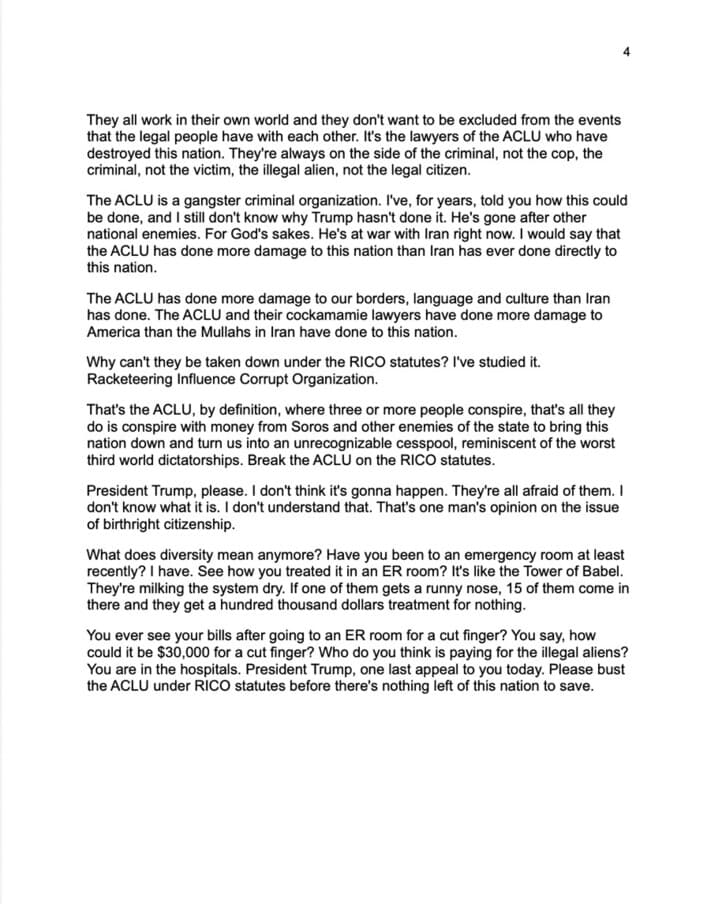 4

They all work in their own world and they don't want to be excluded from the events that the legal people have with each other. It's the lawyers of the ACLU who have destroyed this nation. They're always on the side of the criminal, not the cop, the criminal, not the victim, the illegal alien, not the legal citizen.

The ACLU is a gangster criminal organization. I've, for years, told you how this could be done, and I still don't know why Trump hasn't done it. He's gone after other national enemies. For God's sakes. He's at war with Iran right now. I would say that the ACLU has done more damage to this nation than Iran has ever done directly to this nation.

The ACLU has done more damage to our borders, language and culture than Iran has done. The ACLU and their cockamamie lawyers have done more damage to America than the Mullahs in Iran have done to this nation.

Why can't they be taken down under the RICO statutes? I've studied it. Racketeering Influence Corrupt Organization.

That's the ACLU, by definition, where three or more people conspire, that's all they do is conspire with money from Soros and other enemies of the state to bring this nation down and turn us into an unrecognizable cesspool, reminiscent of the worst third world dictatorships. Break the ACLU on the RICO statutes.

President Trump, please. I don't think it's gonna happen. They're all afraid of them. I don't know what it is. I don't understand that. That's one man's opinion on the issue of birthright citizenship.

What does diversity mean anymore? Have you been to an emergency room at least recently? I have. See how you treated it in an ER room? It's like the Tower of Babel. They're milking the system dry. If one of them gets a runny nose, 15 of them come in there and they get a hundred thousand dollars treatment for nothing.

You ever see your bills after going to an ER room for a cut finger? You say, how could it be $30,000 for a cut finger? Who do you think is paying for the illegal aliens? You are in the hospitals. President Trump, one last appeal to you today. Please bust the ACLU under RICO statutes before there's nothing left of this nation to save.